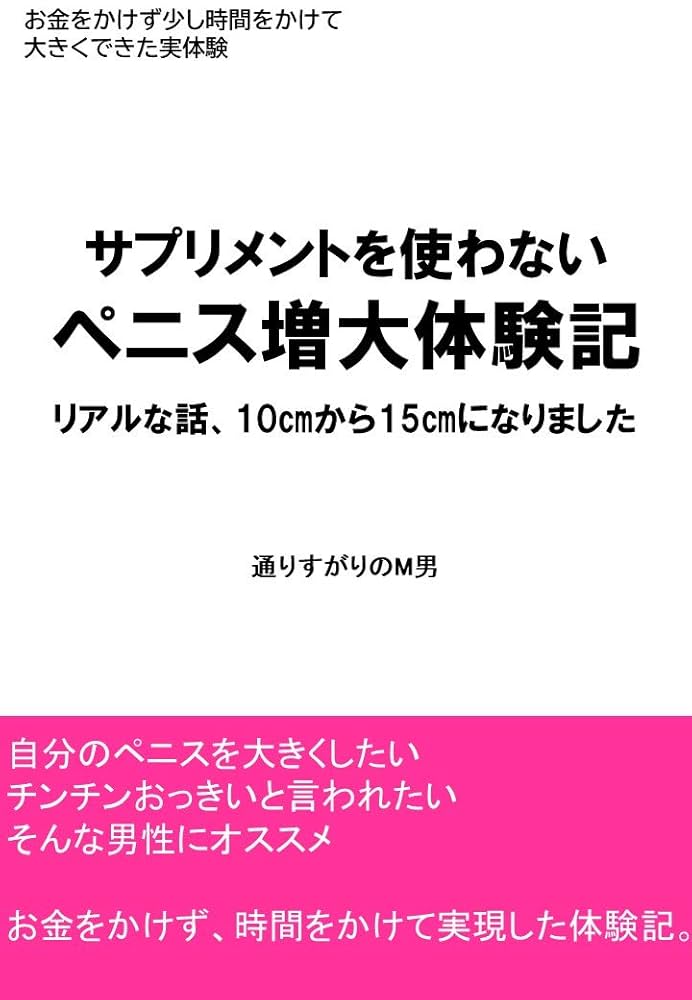 お金をかけず少し時間をかけて
大きくできた実体験

サプリメントを使わない
ペニス増大体験記

リアルな話、10㎝から15㎝になりました

通りすがりのM男

自分のペニスを大きくしたい
チンチンおっきいと言われたい
そんな男性にオススメ

お金をかけず、時間をかけて実現した体験記。